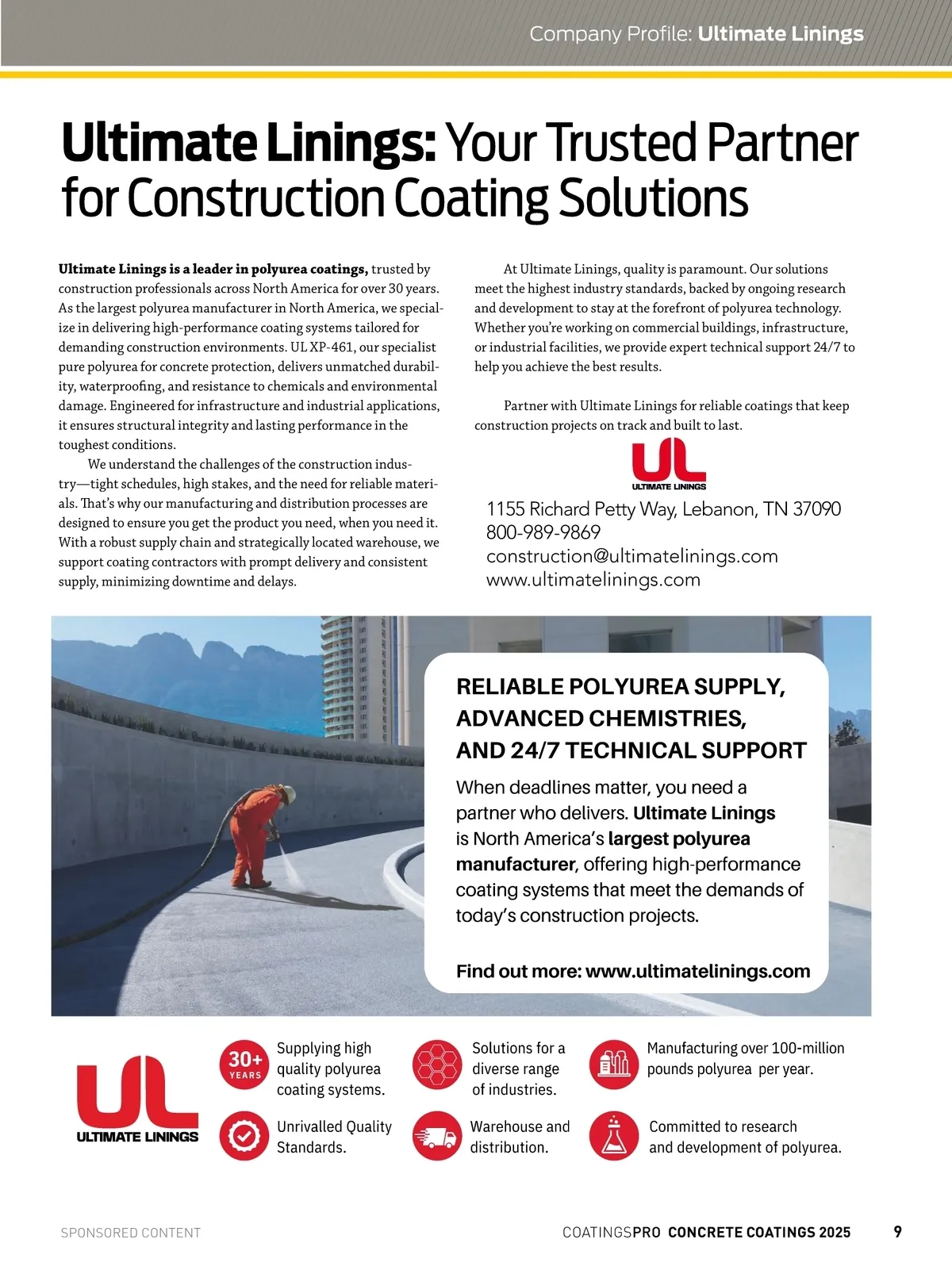 Company Profile: Ultimate Linings

Ultimate Linings: Your Trusted Partner for Construction Coating Solutions

Ultimate Linings is a leader in polyurea coatings, trusted by construction professionals across North America for over 30 years. As the largest polyurea manufacturer in North America, we specialize in delivering high-performance coating systems tailored for demanding construction environments. UL XP-461, our specialist pure polyurea for concrete protection, delivers unmatched durability, waterproofing, and resistance to chemicals and environmental damage. Engineered for infrastructure and industrial applications, it ensures structural integrity and lasting performance in the toughest conditions.

We understand the challenges of the construction industry—tight schedules, high stakes, and the need for reliable materials. That's why our manufacturing and distribution processes are designed to ensure you get the product you need, when you need it. With a robust supply chain and strategically located warehouse, we support coating contractors with prompt delivery and consistent supply, minimizing downtime and delays.

At Ultimate Linings, quality is paramount. Our solutions meet the highest industry standards, backed by ongoing research and development to stay at the forefront of polyurea technology. Whether you're working on commercial buildings, infrastructure, or industrial facilities, we provide expert technical support 24/7 to help you achieve the best results.

Partner with Ultimate Linings for reliable coatings that keep construction projects on track and built to last.

UL
ULTIMATE LININGS

1155 Richard Petty Way, Lebanon, TN 37090
800-989-9869
construction@ultimatelinings.com
www.ultimatelinings.com

RELIABLE POLYUREA SUPPLY, ADVANCED CHEMISTRIES, AND 24/7 TECHNICAL SUPPORT

When deadlines matter, you need a partner who delivers. Ultimate Linings is North America's largest polyurea manufacturer, offering high-performance coating systems that meet the demands of today's construction projects.

Find out more: www.ultimatelinings.com

UL
ULTIMATE LININGS

30+ YEARS

Supplying high quality polyurea coating systems.

Solutions for a diverse range of industries.

Manufacturing over 100-million pounds polyurea per year.

Unrivalled Quality Standards.

Warehouse and distribution.

Committed to research and development of polyurea.

SPONSORED CONTENT

COATINGSPRO CONCRETE COATINGS 2025 9